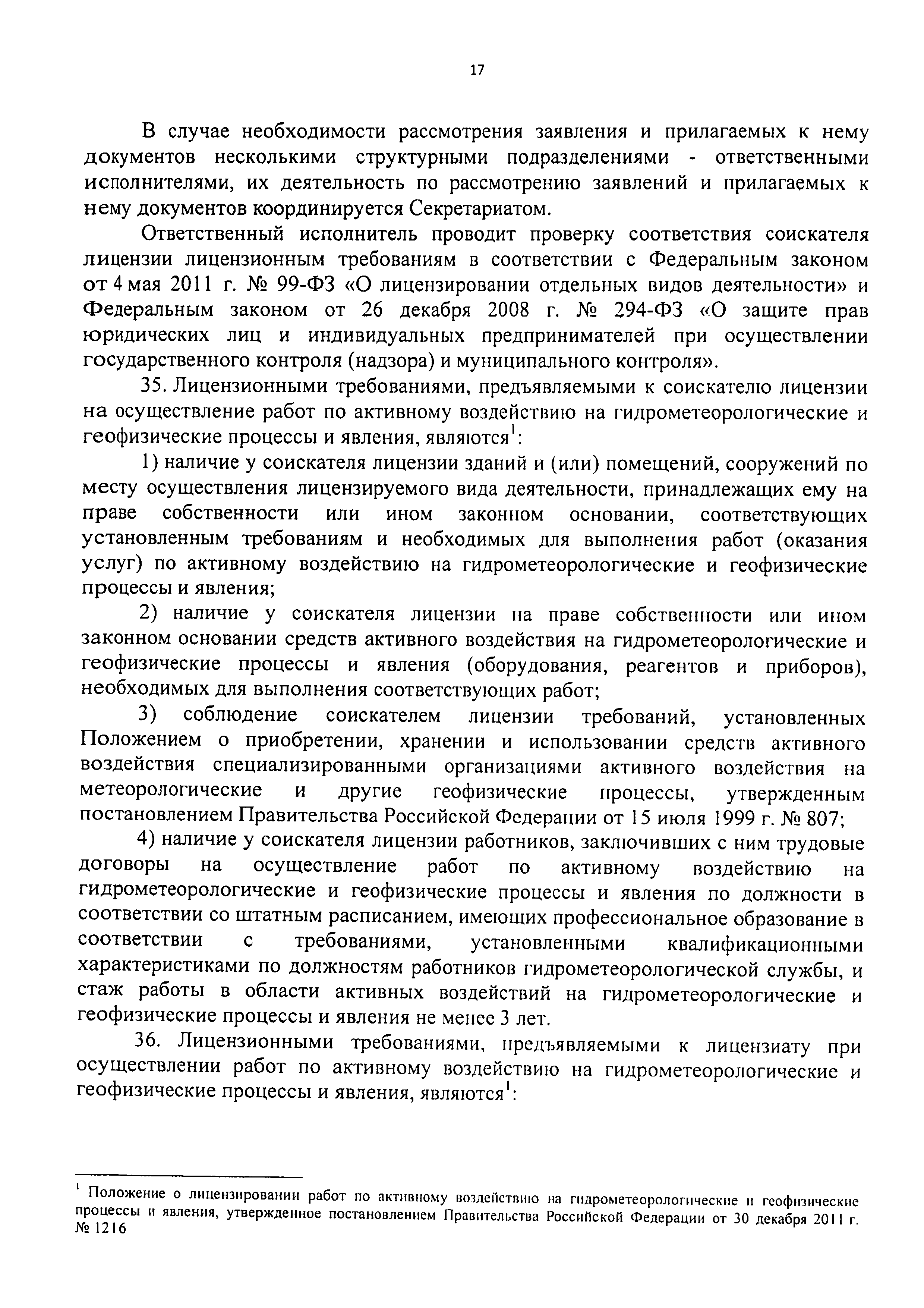 17

В случае необходимости рассмотрения заявления и прилагаемых к нему документов несколькими структурными подразделениями - ответственными исполнителями, их деятельность по рассмотрению заявлений и прилагаемых к нему документов координируется Секретариатом.

Ответственный исполнитель проводит проверку соответствия соискателя лицензии лицензионным требованиям в соответствии с Федеральным законом от 4 мая 2011 г. № 99-ФЗ «О лицензировании отдельных видов деятельности» и Федеральным законом от 26 декабря 2008 г. № 294-ФЗ «О защите прав юридических лиц и индивидуальных предпринимателей при осуществлении государственного контроля (надзора) и муниципального контроля».

35. Лицензионными требованиями, предъявляемыми к соискателю лицензии на осуществление работ по активному воздействию на гидрометеорологические и геофизические процессы и явления, являются$^1$:

1) наличие у соискателя лицензии зданий и (или) помещений, сооружений по месту осуществления лицензируемого вида деятельности, принадлежащих ему на праве собственности или ином законном основании, соответствующих установленным требованиям и необходимых для выполнения работ (оказания услуг) по активному воздействию на гидрометеорологические и геофизические процессы и явления;

2) наличие у соискателя лицензии на праве собственности или ином законном основании средств активного воздействия на гидрометеорологические и геофизические процессы и явления (оборудования, реагентов и приборов), необходимых для выполнения соответствующих работ;

3) соблюдение соискателем лицензии требований, установленных Положением о приобретении, хранении и использовании средств активного воздействия специализированными организациями активного воздействия на метеорологические и другие геофизические процессы, утвержденным постановлением Правительства Российской Федерации от 15 июля 1999 г. № 807;

4) наличие у соискателя лицензии работников, заключивших с ним трудовые договоры на осуществление работ по активному воздействию на гидрометеорологические и геофизические процессы и явления по должности в соответствии со штатным расписанием, имеющих профессиональное образование в соответствии с требованиями, установленными квалификационными характеристиками по должностям работников гидрометеорологической службы, и стаж работы в области активных воздействий на гидрометеорологические и геофизические процессы и явления не менее 3 лет.

36. Лицензионными требованиями, предъявляемыми к лицензиату при осуществлении работ по активному воздействию на гидрометеорологические и геофизические процессы и явления, являются$^1$:

$^1$ Положение о лицензировании работ по активному воздействию на гидрометеорологические и геофизические процессы и явления, утвержденное постановлением Правительства Российской Федерации от 30 декабря 2011 г. № 1216